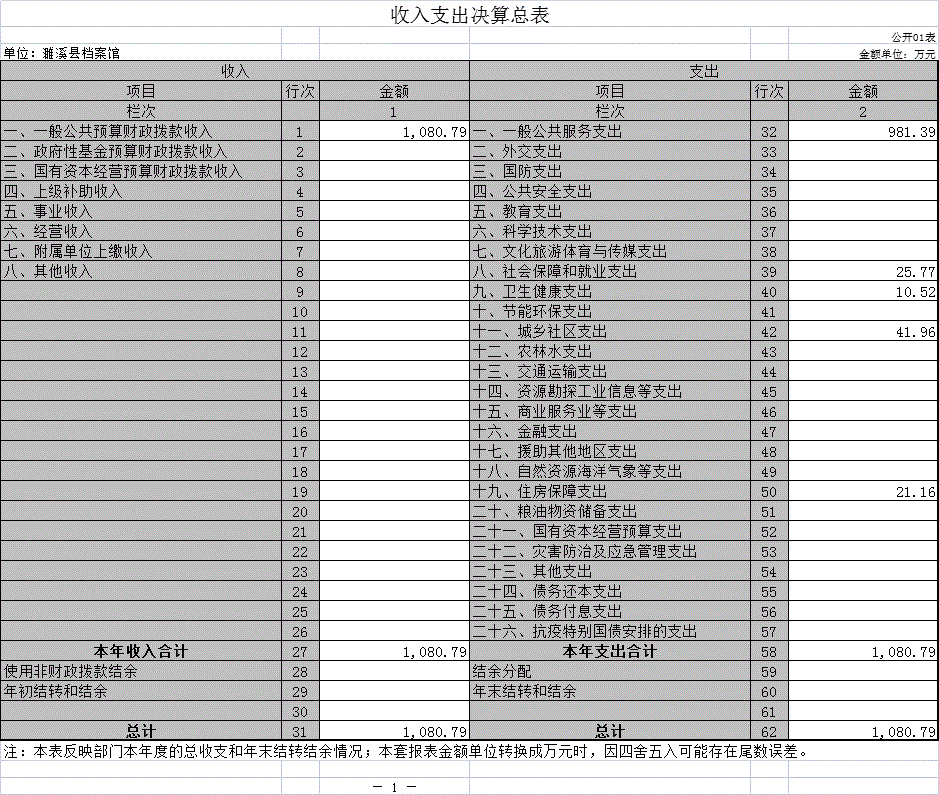 收入支出决算总表

公开01表

单位：濉溪县档案馆

金额单位：万元

| 收入 | | | 支出 | | |
|---|---|---|---|---|---|
| 项目 | 行次 | 金额 | 项目 | 行次 | 金额 |
| 栏次 | | 1 | 栏次 | | 2 |
| 一、一般公共预算财政拨款收入 | 1 | 1,080.79 | 一、一般公共服务支出 | 32 | 981.39 |
| 二、政府性基金预算财政拨款收入 | 2 | | 二、外交支出 | 33 | |
| 三、国有资本经营预算财政拨款收入 | 3 | | 三、国防支出 | 34 | |
| 四、上级补助收入 | 4 | | 四、公共安全支出 | 35 | |
| 五、事业收入 | 5 | | 五、教育支出 | 36 | |
| 六、经营收入 | 6 | | 六、科学技术支出 | 37 | |
| 七、附属单位上缴收入 | 7 | | 七、文化旅游体育与传媒支出 | 38 | |
| 八、其他收入 | 8 | | 八、社会保障和就业支出 | 39 | 25.77 |
| | 9 | | 九、卫生健康支出 | 40 | 10.52 |
| | 10 | | 十、节能环保支出 | 41 | |
| | 11 | | 十一、城乡社区支出 | 42 | 41.96 |
| | 12 | | 十二、农林水支出 | 43 | |
| | 13 | | 十三、交通运输支出 | 44 | |
| | 14 | | 十四、资源勘探工业信息等支出 | 45 | |
| | 15 | | 十五、商业服务业等支出 | 46 | |
| | 16 | | 十六、金融支出 | 47 | |
| | 17 | | 十七、援助其他地区支出 | 48 | |
| | 18 | | 十八、自然资源海洋气象等支出 | 49 | |
| | 19 | | 十九、住房保障支出 | 50 | 21.16 |
| | 20 | | 二十、粮油物资储备支出 | 51 | |
| | 21 | | 二十一、国有资本经营预算支出 | 52 | |
| | 22 | | 二十二、灾害防治及应急管理支出 | 53 | |
| | 23 | | 二十三、其他支出 | 54 | |
| | 24 | | 二十四、债务还本支出 | 55 | |
| | 25 | | 二十五、债务付息支出 | 56 | |
| | 26 | | 二十六、抗疫特别国债安排的支出 | 57 | |
| 本年收入合计 | 27 | 1,080.79 | 本年支出合计 | 58 | 1,080.79 |
| 使用非财政拨款结余 | 28 | | 结余分配 | 59 | |
| 年初结转和结余 | 29 | | 年末结转和结余 | 60 | |
| | 30 | | | 61 | |
| 总计 | 31 | 1,080.79 | 总计 | 62 | 1,080.79 |

注：本表反映部门本年度的总收支和年末结转结余情况；本套报表金额单位转换成万元时，因四舍五入可能存在尾数误差。

— 1 —